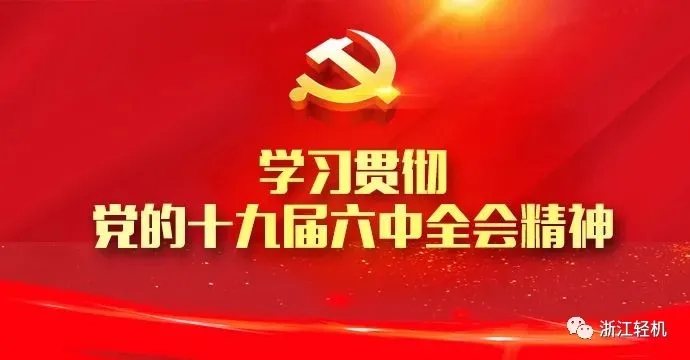 学习贯彻
党的十九届六中全会精神

浙江轻机